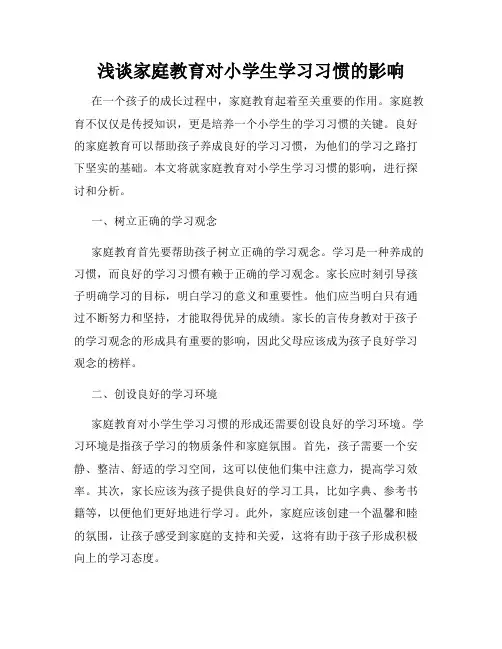 浅谈家庭教育对小学生学习习惯的影响

在一个孩子的成长过程中，家庭教育起着至关重要的作用。家庭教育不仅仅是传授知识，更是培养一个小学生的学习习惯的关键。良好的家庭教育可以帮助孩子养成良好的学习习惯，为他们的学习之路打下坚实的基础。本文将就家庭教育对小学生学习习惯的影响，进行探讨和分析。

一、树立正确的学习观念

家庭教育首先要帮助孩子树立正确的学习观念。学习是一种养成的习惯，而良好的学习习惯有赖于正确的学习观念。家长应时刻引导孩子明确学习的目标，明白学习的意义和重要性。他们应当明白只有通过不断努力和坚持，才能取得优异的成绩。家长的言传身教对于孩子的学习观念的形成具有重要的影响，因此父母应该成为孩子良好学习观念的榜样。

二、创设良好的学习环境

家庭教育对小学生学习习惯的形成还需要创设良好的学习环境。学习环境是指孩子学习的物质条件和家庭氛围。首先，孩子需要一个安静、整洁、舒适的学习空间，这可以使他们集中注意力，提高学习效率。其次，家长应该为孩子提供良好的学习工具，比如字典、参考书籍等，以便他们更好地进行学习。此外，家庭应该创建一个温馨和睦的氛围，让孩子感受到家庭的支持和关爱，这将有助于孩子形成积极向上的学习态度。